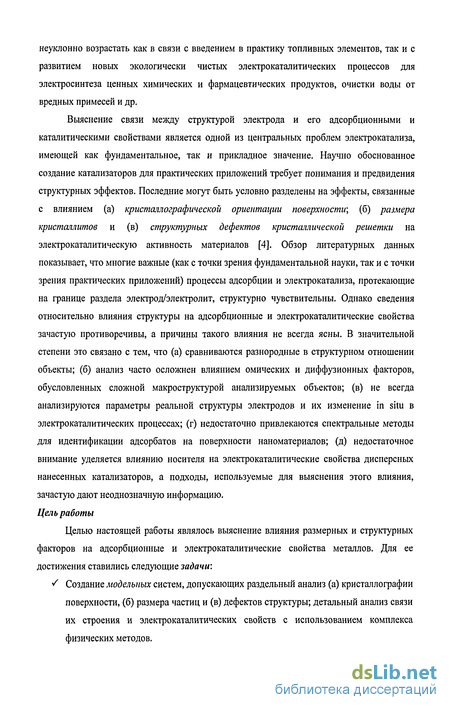 неуклонно возрастать как в связи с введением в практику топливных элементов, так и с развитием новых экологически чистых электрокаталитических процессов для электросинтеза ценных химических и фармацевтических продуктов, очистки воды от вредных примесей и др.

Выяснение связи между структурой электрода и его адсорбционными и каталитическими свойствами является одной из центральных проблем электрокатализа, имеющей как фундаментальное, так и прикладное значение. Научно обоснованное создание катализаторов для практических приложений требует понимания и предвидения структурных эффектов. Последние могут быть условно разделены на эффекты, связанные с влиянием (а) кристаллографической ориентации поверхности; (б) размера кристаллитов и (в) структурных дефектов кристаллической решетки на электрокаталитическую активность материалов [4]. Обзор литературных данных показывает, что многие важные (как с точки зрения фундаментальной науки, так и с точки зрения практических приложений) процессы адсорбции и электрокатализа, протекающие на границе раздела электрод/электролит, структурно чувствительны. Однако сведения относительно влияния структуры на адсорбционные и электрокаталитические свойства зачастую противоречивы, а причины такого влияния не всегда ясны. В значительной степени это связано с тем, что (а) сравниваются разнородные в структурном отношении объекты; (б) анализ часто осложнен влиянием омических и диффузионных факторов, обусловленных сложной макроструктурой анализируемых объектов; (в) не всегда анализируются параметры реальной структуры электродов и их изменение in situ в электрокаталитических процессах; (г) недостаточно привлекаются спектральные методы для идентификации адсорбатов на поверхности наноматериалов; (д) недостаточное внимание уделяется влиянию носителя на электрокаталитические свойства дисперсных нанесенных катализаторов, а подходы, используемые для выяснения этого влияния, зачастую дают неоднозначную информацию.

Цель работы

Целью настоящей работы являлось выяснение влияния размерных и структурных факторов на адсорбционные и электрокаталитические свойства металлов. Для ее достижения ставились следующие задачи:

✓ Создание модельных систем, допускающих раздельный анализ (а) кристаллографии поверхности, (б) размера частиц и (в) дефектов структуры; детальный анализ связи их строения и электрокаталитических свойств с использованием комплекса физических методов.

dsLib.net
библиотека диссертаций